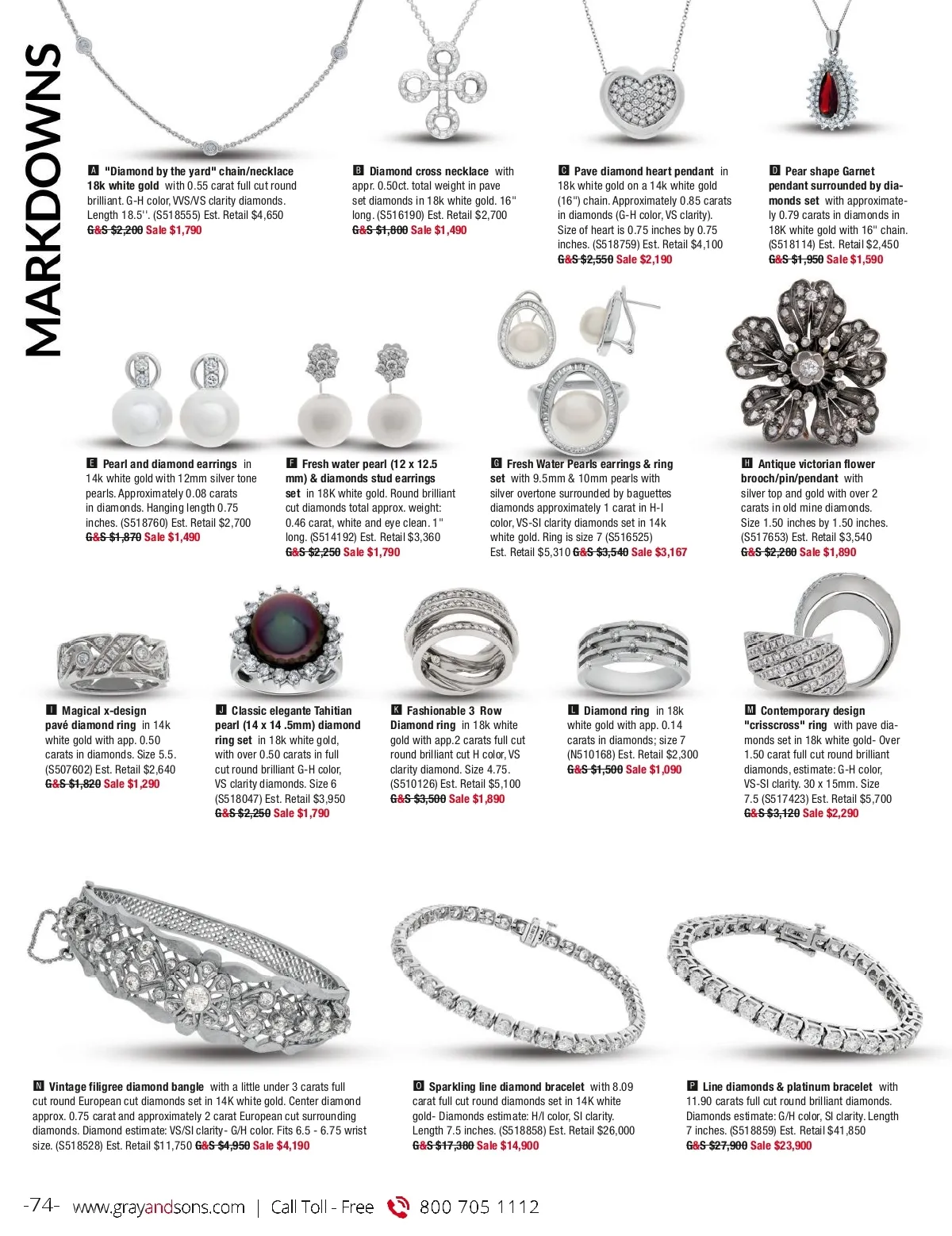 MARKDOWNS

A "Diamond by the yard" chain/necklace 18k white gold with 0.55 carat full cut round brilliant. G-H color, VVS/VS clarity diamonds. Length 18.5''. (S518555) Est. Retail $4,650 G&S $2,200 Sale $1,790

B Diamond cross necklace with appr. 0.50ct. total weight in pave set diamonds in 18k white gold. 16" long. (S516190) Est. Retail $2,700 G&S $1,800 Sale $1,490

C Pave diamond heart pendant in 18k white gold on a 14k white gold (16") chain. Approximately 0.85 carats in diamonds (G-H color, VS clarity). Size of heart is 0.75 inches by 0.75 inches. (S518759) Est. Retail $4,100 G&S $2,550 Sale $2,190

D Pear shape Garnet pendant surrounded by diamonds set with approximately 0.79 carats in diamonds in 18K white gold with 16" chain. (S518114) Est. Retail $2,450 G&S $1,950 Sale $1,590

E Pearl and diamond earrings in 14k white gold with 12mm silver tone pearls. Approximately 0.08 carats in diamonds. Hanging length 0.75 inches. (S518760) Est. Retail $2,700 G&S $1,870 Sale $1,490

F Fresh water pearl (12 x 12.5 mm) & diamonds stud earrings set in 18K white gold. Round brilliant cut diamonds total approx. weight: 0.46 carat, white and eye clean. 1" long. (S514192) Est. Retail $3,360 G&S $2,250 Sale $1,790

G Fresh Water Pearls earrings & ring set with 9.5mm & 10mm pearls with silver overtone surrounded by baguettes diamonds approximately 1 carat in H-I color, VS-SI clarity diamonds set in 14k white gold. Ring is size 7 (S516525) Est. Retail $5,310 G&S $3,540 Sale $3,167

H Antique victorian flower brooch/pin/pendant with silver top and gold with over 2 carats in old mine diamonds. Size 1.50 inches by 1.50 inches. (S517653) Est. Retail $3,540 G&S $2,280 Sale $1,890

I Magical x-design pavé diamond ring in 14k white gold with app. 0.50 carats in diamonds. Size 5.5. (S507602) Est. Retail $2,640 G&S $1,820 Sale $1,290

J Classic elegante Tahitian pearl (14 x 14 .5mm) diamond ring set in 18k white gold, with over 0.50 carats in full cut round brilliant G-H color, VS clarity diamonds. Size 6 (S518047) Est. Retail $3,950 G&S $2,250 Sale $1,790

K Fashionable 3 Row Diamond ring in 18k white gold with app.2 carats full cut round brilliant cut H color, VS clarity diamond. Size 4.75. (S510126) Est. Retail $5,100 G&S $3,500 Sale $1,890

L Diamond ring in 18k white gold with app. 0.14 carats in diamonds; size 7 (N510168) Est. Retail $2,300 G&S $1,500 Sale $1,090

M Contemporary design "crisscross" ring with pave diamonds set in 18k white gold- Over 1.50 carat full cut round brilliant diamonds, estimate: G-H color, VS-SI clarity. 30 x 15mm. Size 7.5 (S517423) Est. Retail $5,700 G&S $3,120 Sale $2,290

N Vintage filigree diamond bangle with a little under 3 carats full cut round European cut diamonds set in 14K white gold. Center diamond approx. 0.75 carat and approximately 2 carat European cut surrounding diamonds. Diamond estimate: VS/SI clarity- G/H color. Fits 6.5 - 6.75 wrist size. (S518528) Est. Retail $11,750 G&S $4,950 Sale $4,190

O Sparkling line diamond bracelet with 8.09 carat full cut round diamonds set in 14K white gold- Diamonds estimate: H/I color, SI clarity. Length 7.5 inches. (S518858) Est. Retail $26,000 G&S $17,380 Sale $14,900

P Line diamonds & platinum bracelet with 11.90 carats full cut round brilliant diamonds. Diamonds estimate: G/H color, SI clarity. Length 7 inches. (S518859) Est. Retail $41,850 G&S $27,900 Sale $23,900

-74- www.grayandsons.com | Call Toll - Free 800 705 1112